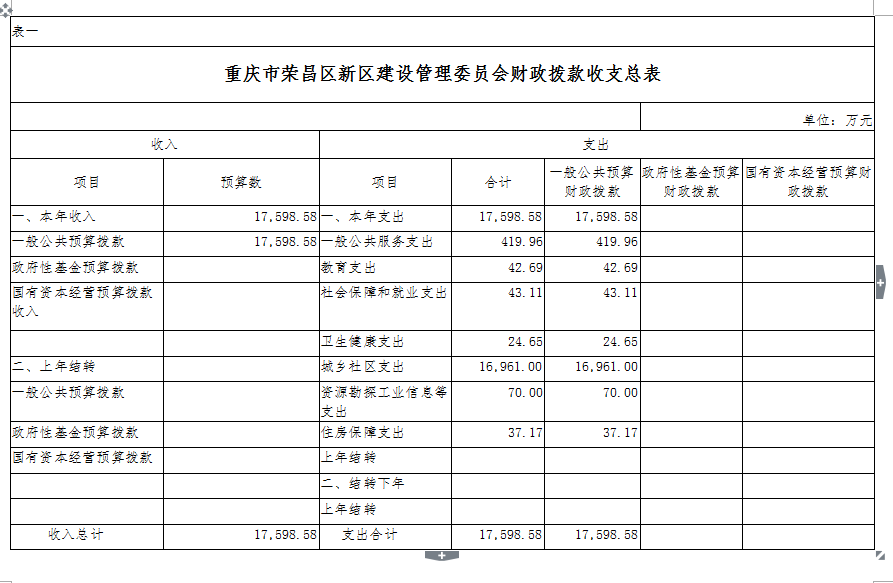 表一

重庆市荣昌区新区建设管理委员会财政拨款收支总表

单位：万元

| 收入 | | 支出 | | | | |
|---|---|---|---|---|---|---|
| 项目 | 预算数 | 项目 | 合计 | 一般公共预算财政拨款 | 政府性基金预算财政拨款 | 国有资本经营预算财政拨款 |
| 一、本年收入 | 17,598.58 | 一、本年支出 | 17,598.58 | 17,598.58 | | |
| 一般公共预算拨款 | 17,598.58 | 一般公共服务支出 | 419.96 | 419.96 | | |
| 政府性基金预算拨款 | | 教育支出 | 42.69 | 42.69 | | |
| 国有资本经营预算拨款收入 | | 社会保障和就业支出 | 43.11 | 43.11 | | |
| | | 卫生健康支出 | 24.65 | 24.65 | | |
| 二、上年结转 | | 城乡社区支出 | 16,961.00 | 16,961.00 | | |
| 一般公共预算拨款 | | 资源勘探工业信息等支出 | 70.00 | 70.00 | | |
| 政府性基金预算拨款 | | 住房保障支出 | 37.17 | 37.17 | | |
| 国有资本经营预算拨款 | | 上年结转 | | | | |
| | | 二、结转下年 | | | | |
| | | 上年结转 | | | | |
| 收入总计 | 17,598.58 | 支出合计 | 17,598.58 | 17,598.58 | | |